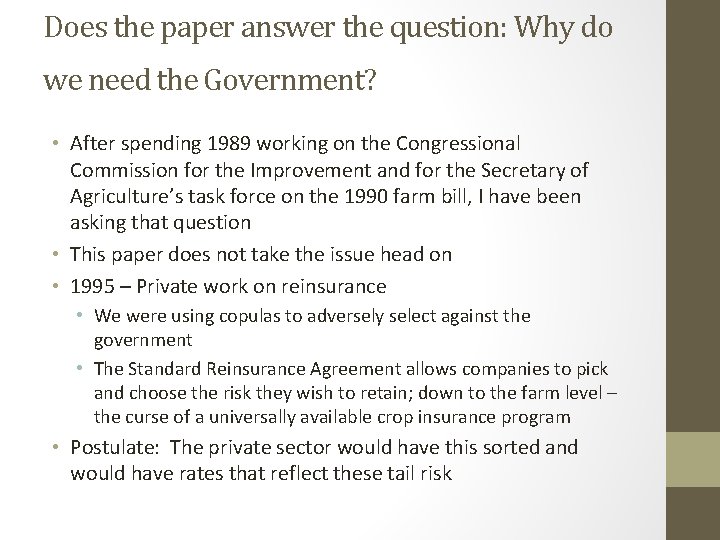 Does the paper answer the question: Why do we need the Government?

• After spending 1989 working on the Congressional Commission for the Improvement and for the Secretary of Agriculture's task force on the 1990 farm bill, I have been asking that question
• This paper does not take the issue head on
• 1995 – Private work on reinsurance
  • We were using copulas to adversely select against the government
  • The Standard Reinsurance Agreement allows companies to pick and choose the risk they wish to retain; down to the farm level – the curse of a universally available crop insurance program
• Postulate: The private sector would have this sorted and would have rates that reflect these tail risk